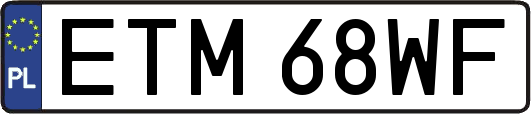 PL
ETM 68WF